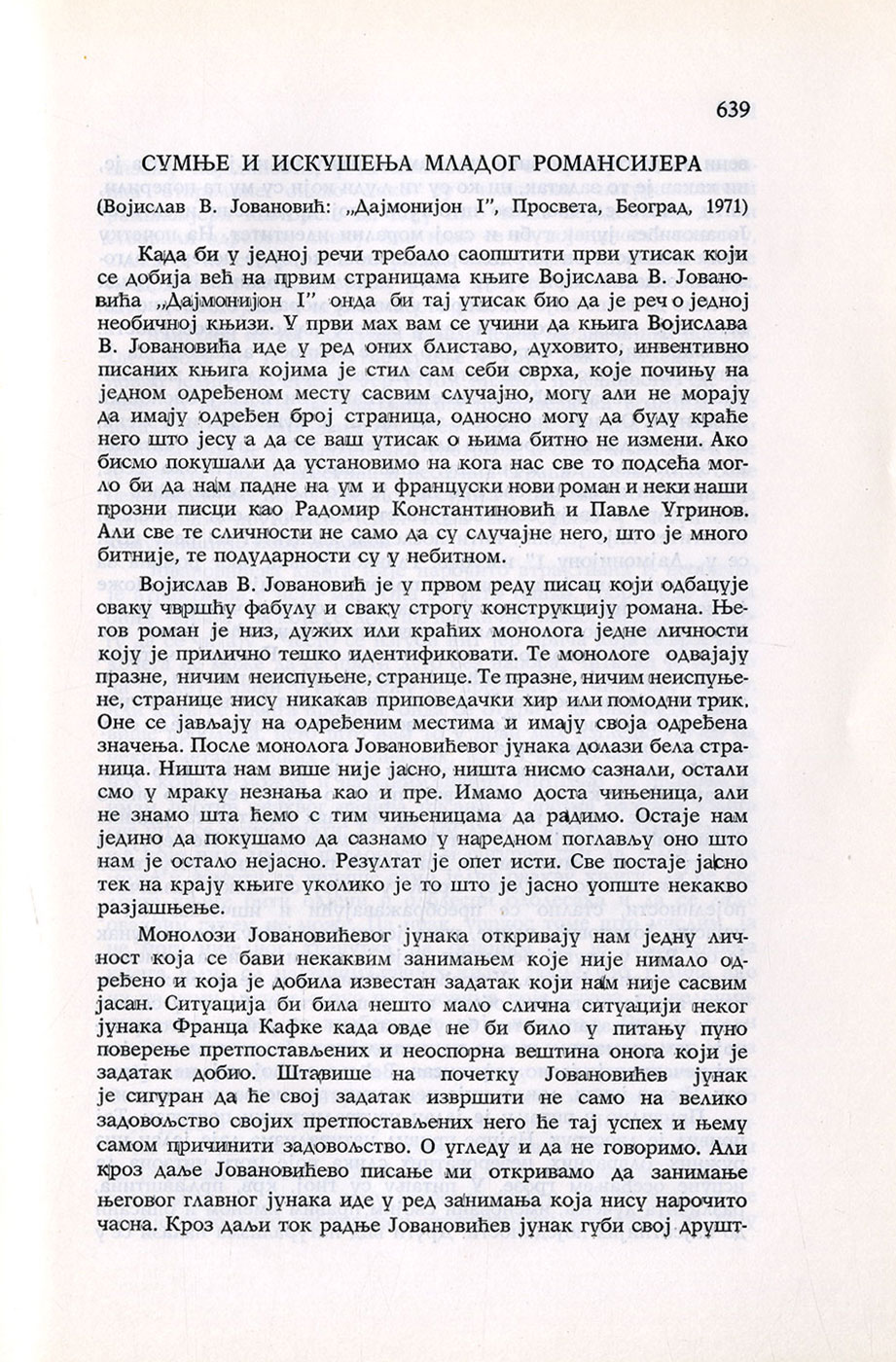 639

СУМЊЕ И ИСКУШЕЊА МЛАДОГ РОМАНСИЈЕРА

(Војислав В. Јовановић: „Дајмонијон I", Просвета, Београд, 1971)

Када би у једној речи требало саопштити први утисак који се добија већ на првим страницама књиге Војислава В. Јовановића „Дајмонијон I" онда би тај утисак био да је реч о једној необичној књизи. У први мах вам се учини да књига Војислава В. Јовановића иде у ред оних блиставо, духовито, инвентивно писаних књига којима је стил сам себи сврха, које почињу на једном одређеном месту сасвим случајно, могу али не морају да имају одређен број страница, односно могу да буду краће него што јесу а да се ваш утисак о њима битно не измени. Ако бисмо покушали да установимо на кога нас све то подсећа могло би да нам падне на ум и француски нови роман и неки наши прозни писци као Радомир Константиновић и Павле Угринов. Али све те сличности не само да су случајне него, што је много битније, те подударности су у небитном.

Војислав В. Јовановић је у првом реду писац који одбацује сваку чвршћу фабулу и сваку строгу конструкцију романа. Његов роман је низ, дужих или краћих монолога једне личности коју је прилично тешко идентификовати. Те монологе одвајају празне, ничим неиспуњене, странице. Те празне, ничим неиспуњене, странице нису никакав приповедачки хир или помодни трик. Оне се јављају на одређеним местима и имају своја одређена значења. После монолога Јовановићевог јунака долази бела страница. Ништа нам више није јасно, ништа нисмо сазнали, остали смо у мраку незнања као и пре. Имамо доста чињеница, али не знамо шта ћемо с тим чињеницама да радимо. Остаје нам једино да покушамо да сазнамо у наредном поглављу оно што нам је остало нејасно. Резултат је опет исти. Све постаје јасно тек на крају књиге уколико је то што је јасно уопште некакво разјашњење.

Монолози Јовановићевог јунака откривају нам једну личност која се бави некаквим занимањем које није нимало одређено и која је добила известан задатак који нам није сасвим јасан. Ситуација би била нешто мало слична ситуацији неког јунака Франца Кафке када овде не би било у питању пуно поверење претпостављених и неоспорна вештина онога који је задатак добио. Штавише на почетку Јовановићев јунак је сигуран да ће свој задатак извршити не само на велико задовољство својих претпостављених него ће тај успех и њему самом причинити задовољство. О угледу и да не говоримо. Али кроз даље Јовановићево писање ми откривамо да занимање његовог главног јунака иде у ред занимања која нису нарочито часна. Кроз даљи ток радње Јовановићев јунак губи свој друшт-